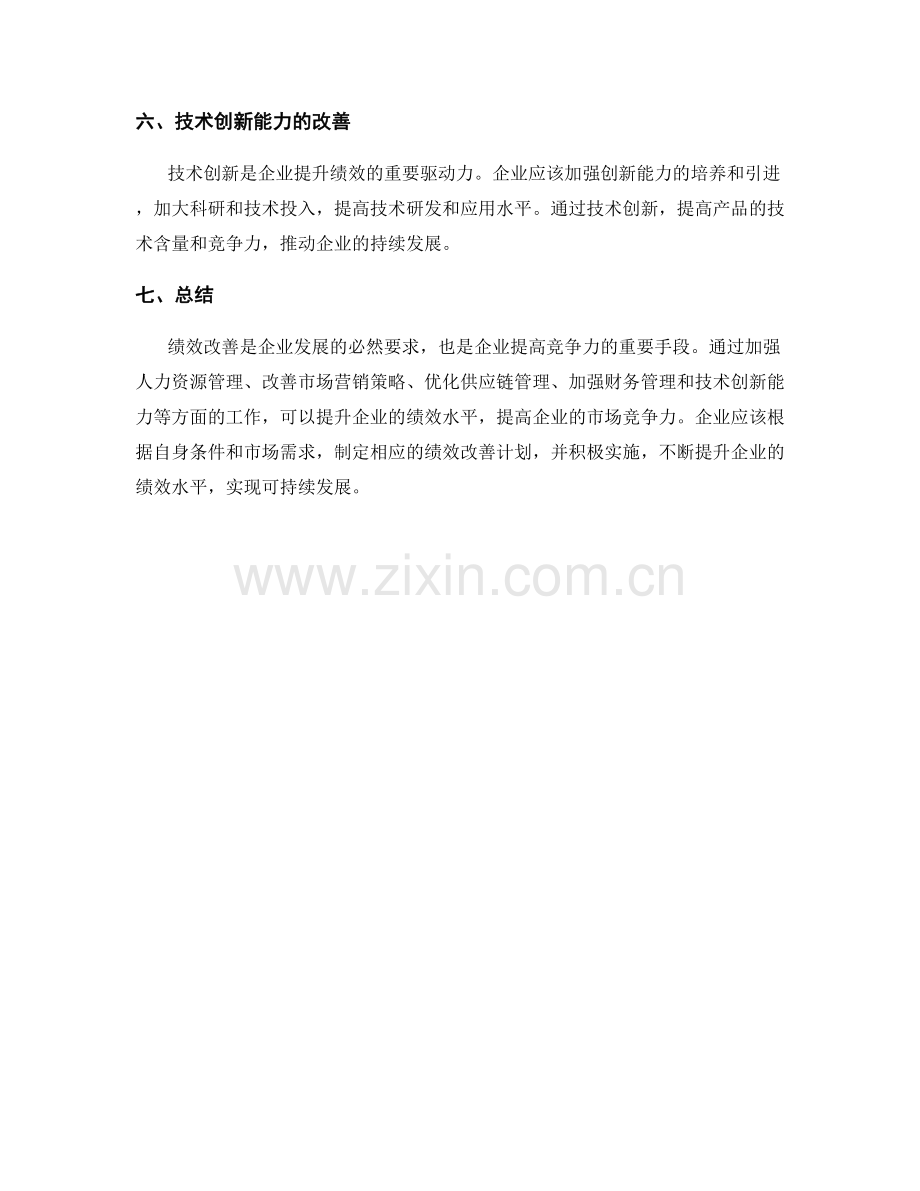 六、技术创新能力的改善

技术创新是企业提升绩效的重要驱动力。企业应该加强创新能力的培养和引进，加大科研和技术投入，提高技术研发和应用水平。通过技术创新，提高产品的技术含量和竞争力，推动企业的持续发展。

七、总结

绩效改善是企业发展的必然要求，也是企业提高竞争力的重要手段。通过加强人力资源管理、改善市场营销策略、优化供应链管理、加强财务管理和技术创新能力等方面的工作，可以提升企业的绩效水平，提高企业的市场竞争力。企业应该根据自身条件和市场需求，制定相应的绩效改善计划，并积极实施，不断提升企业的绩效水平，实现可持续发展。

www.zixin.com.cn